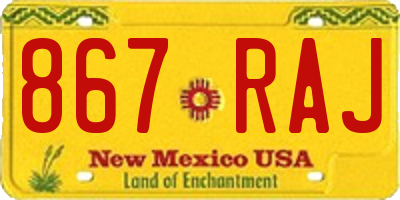 867 RAJ

New Mexico USA
Land of Enchantment